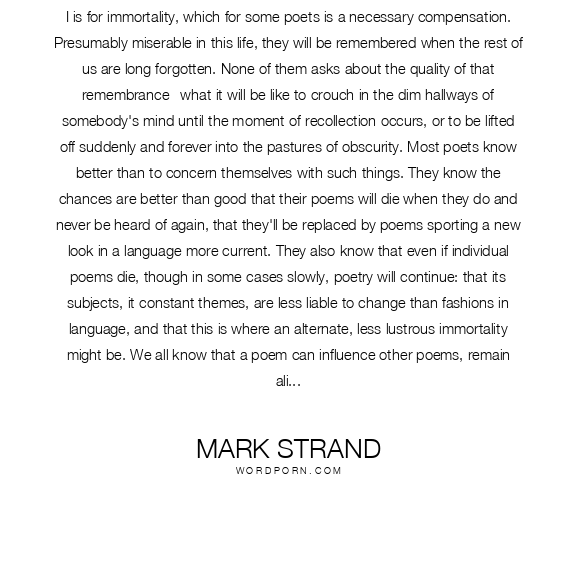 I is for immortality, which for some poets is a necessary compensation. Presumably miserable in this life, they will be remembered when the rest of us are long forgotten. None of them asks about the quality of that remembrance  what it will be like to crouch in the dim hallways of somebody's mind until the moment of recollection occurs, or to be lifted off suddenly and forever into the pastures of obscurity. Most poets know better than to concern themselves with such things. They know the chances are better than good that their poems will die when they do and never be heard of again, that they'll be replaced by poems sporting a new look in a language more current. They also know that even if individual poems die, though in some cases slowly, poetry will continue: that its subjects, it constant themes, are less liable to change than fashions in language, and that this is where an alternate, less lustrous immortality might be. We all know that a poem can influence other poems, remain ali...

MARK STRAND
WORDPORN.COM